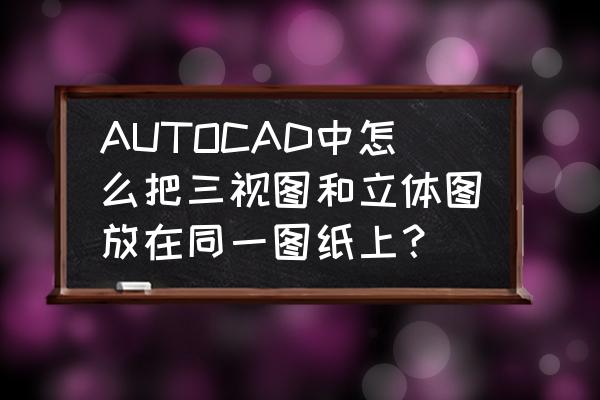 AUTOCAD中怎么把三视图和立体图放在同一图纸上?